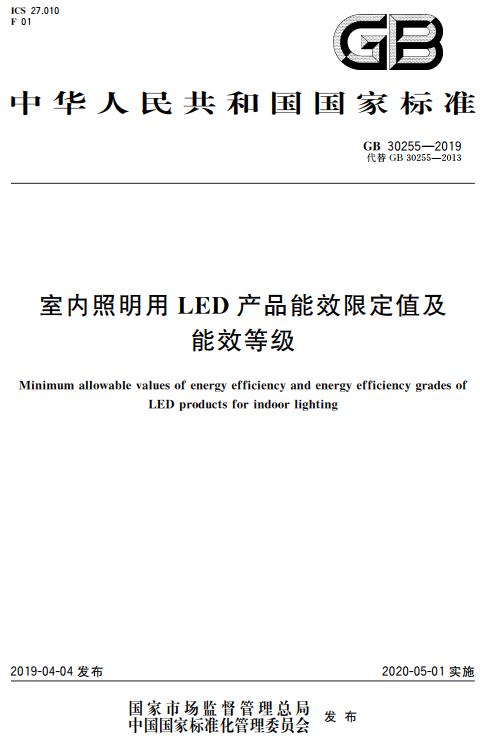 ICS 27.010
F 01

GB

中华人民共和国国家标准

GB 30255—2019
代替 GB 30255—2013

室内照明用 LED 产品能效限定值及能效等级

Minimum allowable values of energy efficiency and energy efficiency grades of LED products for indoor lighting

2019-04-04 发布

2020-05-01 实施

国家市场监督管理总局
中国国家标准化管理委员会 发布